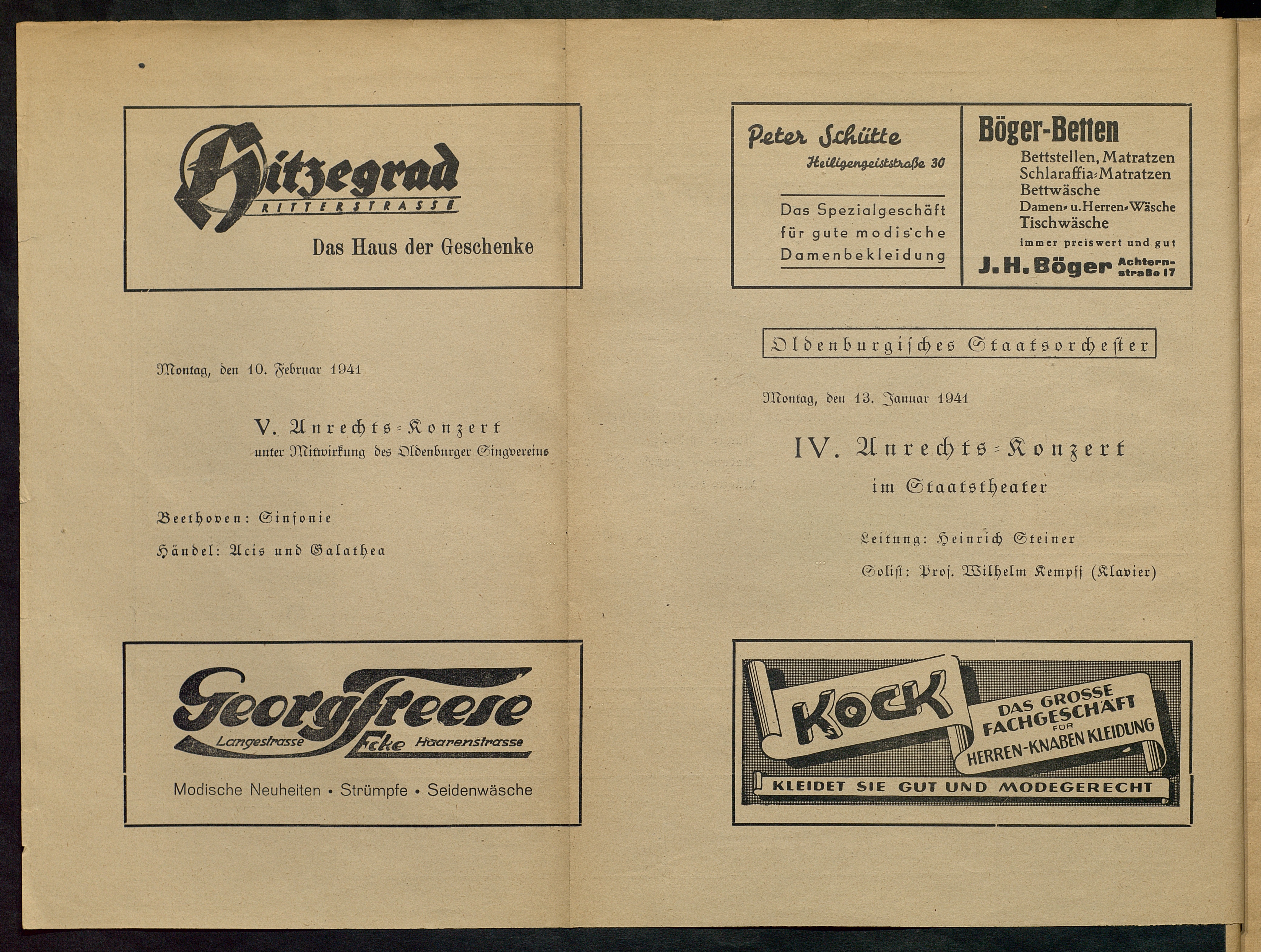 Hitzegrad
RITTERSTRASSE

Das Haus der Geschenke

Montag, den 10. Februar 1941

V. Anrechts-Konzert
unter Mitwirkung des Oldenburger Singvereins

Beethoven: Sinfonie

Händel: Acis und Galathea

Georg Freese
Langestrasse Ecke Haarenstrasse

Modische Neuheiten • Strümpfe • Seidenwäsche

Peter Schütte
Heiligengeiststraße 30

Das Spezialgeschäft für gute modische Damenbekleidung

Böger-Betten
Bettstellen, Matratzen
Schlaraffia-Matratzen
Bettwäsche
Damen- u. Herren-Wäsche
Tischwäsche
immer preiswert und gut
J. H. Böger Achternstraße 17

Oldenburgisches Staatsorchester

Montag, den 13. Januar 1941

IV. Anrechts-Konzert
im Staatstheater

Leitung: Heinrich Steiner

Solist: Prof. Wilhelm Kempff (Klavier)

KOCK
DAS GROSSE FACHGESCHÄFT FÜR HERREN-KNABEN KLEIDUNG
KLEIDET SIE GUT UND MODEGERECHT